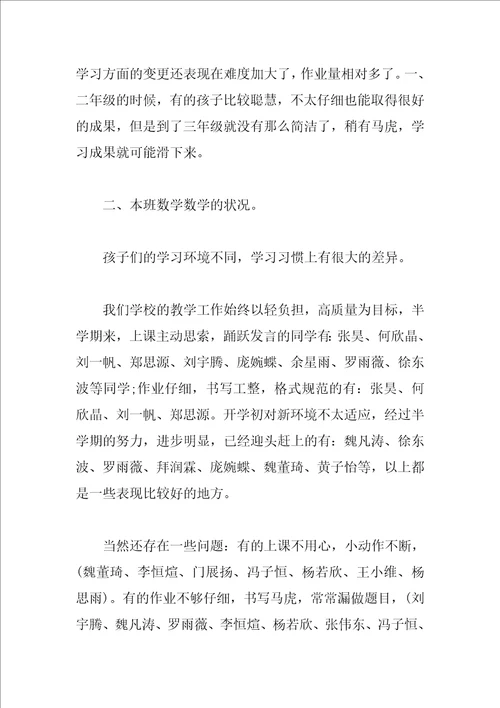 学习方面的变更还表现在难度加大了，作业量相对多了。一、二年级的时候，有的孩子比较聪慧，不太仔细也能取得很好的成果，但是到了三年级就没有那么简洁了，稍有马虎，学习成果就可能滑下来。

二、本班数学数学的状况。

孩子们的学习环境不同，学习习惯上有很大的差异。

我们学校的教学工作始终以轻负担，高质量为目标，半学期来，上课主动思索，踊跃发言的同学有：张昊、何欣晶、刘一帆、郑思源、刘宇腾、庞婉蝶、余星雨、罗雨薇、徐东波等同学;作业仔细，书写工整，格式规范的有：张昊、何欣晶、刘一帆、郑思源。开学初对新环境不太适应，经过半学期的努力，进步明显，已经迎头赶上的有：魏凡涛、徐东波、罗雨薇、拜润霖、庞婉蝶、魏董琦、黄子怡等，以上都是一些表现比较好的地方。

当然还存在一些问题：有的上课不用心，小动作不断，(魏董琦、李恒煊、门展扬、冯子恒、杨若欣、王小维、杨思雨)。有的作业不够仔细，书写马虎，常常漏做题目，(刘宇腾、魏凡涛、罗雨薇、李恒煊、杨若欣、张伟东、冯子恒、